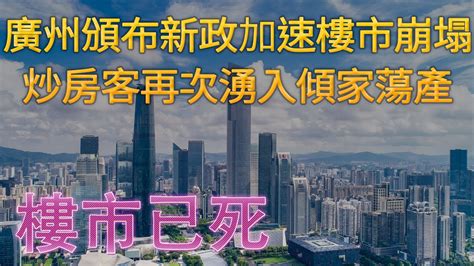 廣州頒布新政加速樓市崩塌
炒房客再次湧入傾家蕩產

樓市已死